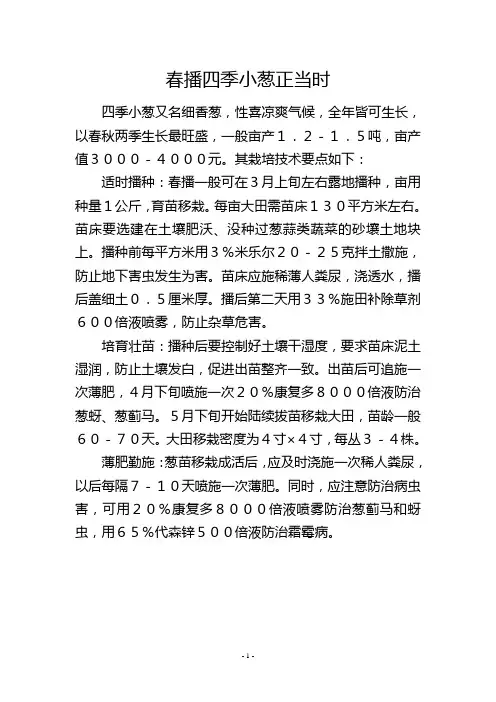 春播四季小葱正当时

四季小葱又名细香葱，性喜凉爽气候，全年皆可生长，以春秋两季生长最旺盛，一般亩产１．２－１．５吨，亩产值３０００－４０００元。其栽培技术要点如下：

适时播种：春播一般可在３月上旬左右露地播种，亩用种量１公斤，育苗移栽。每亩大田需苗床１３０平方米左右。苗床要选建在土壤肥沃、没种过葱蒜类蔬菜的砂壤土地块上。播种前每平方米用３％米乐尔２０－２５克拌土撒施，防止地下害虫发生为害。苗床应施稀薄人粪尿，浇透水，播后盖细土０．５厘米厚。播后第二天用３３％施田补除草剂６００倍液喷雾，防止杂草危害。

培育壮苗：播种后要控制好土壤干湿度，要求苗床泥土湿润，防止土壤发白，促进出苗整齐一致。出苗后可追施一次薄肥，４月下旬喷施一次２０％康复多８０００倍液防治葱蚜、葱蓟马。５月下旬开始陆续拔苗移栽大田，苗龄一般６０－７０天。大田移栽密度为４寸×４寸，每丛３－４株。

薄肥勤施：葱苗移栽成活后，应及时浇施一次稀人粪尿，以后每隔７－１０天喷施一次薄肥。同时，应注意防治病虫害，可用２０％康复多８０００倍液喷雾防治葱蓟马和蚜虫，用６５％代森锌５００倍液防治霜霉病。

-1-